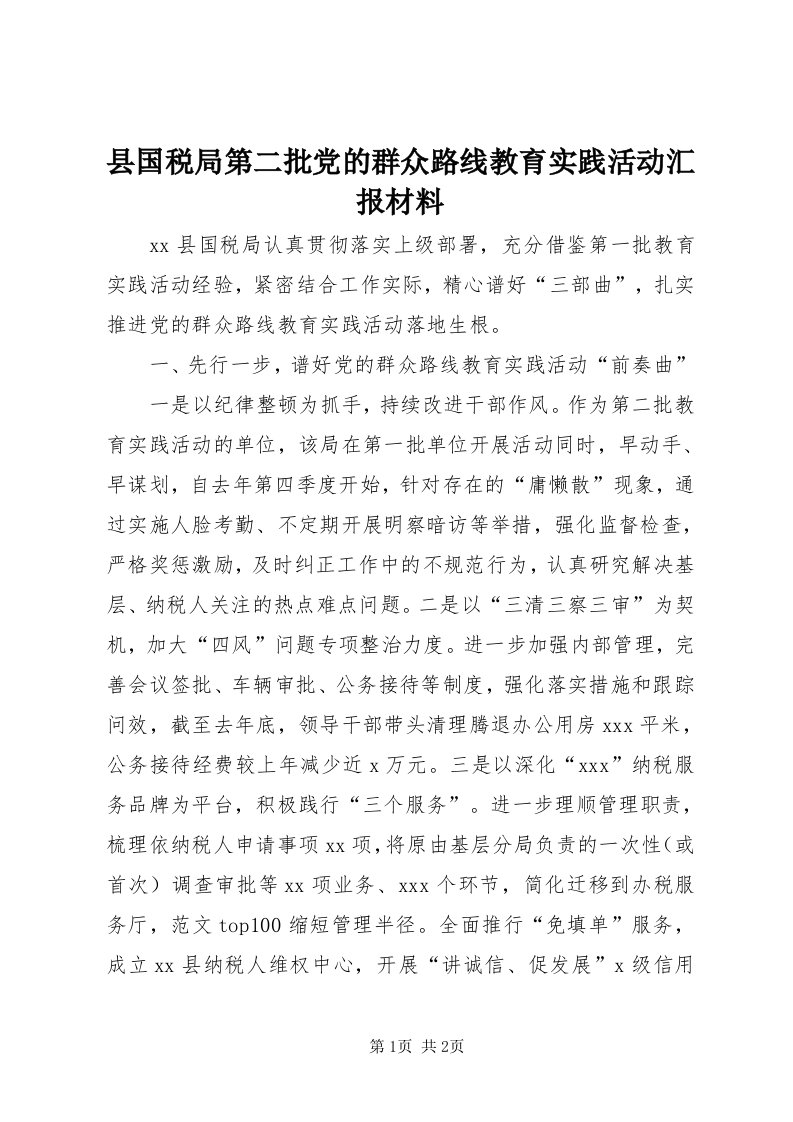 县国税局第二批党的群众路线教育实践活动汇报材料

xx 县国税局认真贯彻落实上级部署，充分借鉴第一批教育实践活动经验，紧密结合工作实际，精心谱好“三部曲”，扎实推进党的群众路线教育实践活动落地生根。

一、先行一步，谱好党的群众路线教育实践活动“前奏曲”

一是以纪律整顿为抓手，持续改进干部作风。作为第二批教育实践活动的单位，该局在第一批单位开展活动同时，早动手、早谋划，自去年第四季度开始，针对存在的“庸懒散”现象，通过实施人脸考勤、不定期开展明察暗访等举措，强化监督检查，严格奖惩激励，及时纠正工作中的不规范行为，认真研究解决基层、纳税人关注的热点难点问题。二是以“三清三察三审”为契机，加大“四风”问题专项整治力度。进一步加强内部管理，完善会议签批、车辆审批、公务接待等制度，强化落实措施和跟踪问效，截至去年底，领导干部带头清理腾退办公用房 xxx 平米，公务接待经费较上年减少近 x 万元。三是以深化“xxx”纳税服务品牌为平台，积极践行“三个服务”。进一步理顺管理职责，梳理依纳税人申请事项 xx 项，将原由基层分局负责的一次性（或首次）调查审批等 xx 项业务、xxx 个环节，简化迁移到办税服务厅，范文 top100 缩短管理半径。全面推行“免填单”服务，成立 xx 县纳税人维权中心，开展“讲诚信、促发展”x 级信用

第1页 共2页